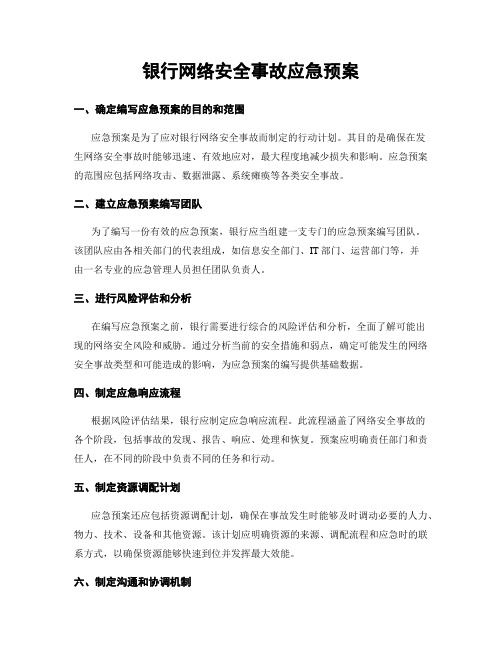 银行网络安全事故应急预案

一、确定编写应急预案的目的和范围

应急预案是为了应对银行网络安全事故而制定的行动计划。其目的是确保在发生网络安全事故时能够迅速、有效地应对，最大程度地减少损失和影响。应急预案的范围应包括网络攻击、数据泄露、系统瘫痪等各类安全事故。

二、建立应急预案编写团队

为了编写一份有效的应急预案，银行应当组建一支专门的应急预案编写团队。该团队应由各相关部门的代表组成，如信息安全部门、IT部门、运营部门等，并由一名专业的应急管理人员担任团队负责人。

三、进行风险评估和分析

在编写应急预案之前，银行需要进行综合的风险评估和分析，全面了解可能出现的网络安全风险和威胁。通过分析当前的安全措施和弱点，确定可能发生的网络安全事故类型和可能造成的影响，为应急预案的编写提供基础数据。

四、制定应急响应流程

根据风险评估结果，银行应制定应急响应流程。此流程涵盖了网络安全事故的各个阶段，包括事故的发现、报告、响应、处理和恢复。预案应明确责任部门和责任人，在不同的阶段中负责不同的任务和行动。

五、制定资源调配计划

应急预案还应包括资源调配计划，确保在事故发生时能够及时调动必要的人力、物力、技术、设备和其他资源。该计划应明确资源的来源、调配流程和应急时的联系方式，以确保资源能够快速到位并发挥最大效能。

六、制定沟通和协调机制